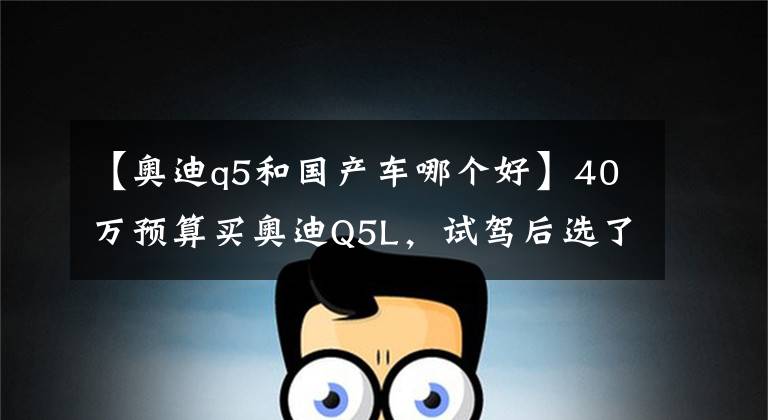 【奥迪q5和国产车哪个好】40万预算买奥迪Q5L，试驾后选了